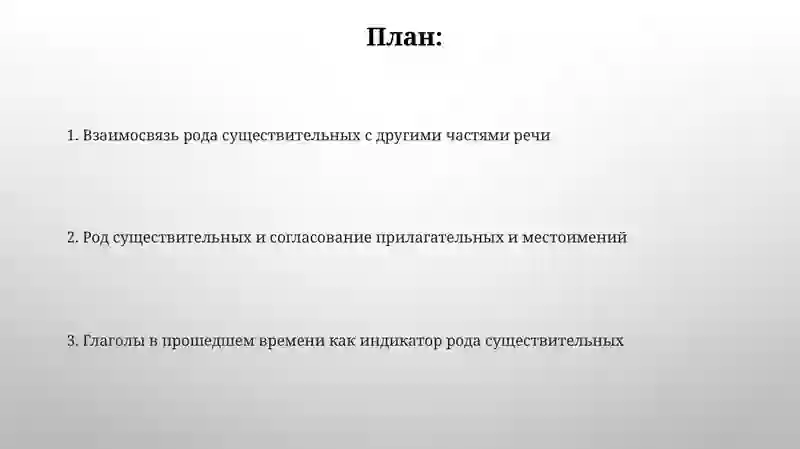 План:

1. Взаимосвязь рода существительных с другими частями речи

2. Род существительных и согласование прилагательных и местоимений

3. Глаголы в прошедшем времени как индикатор рода существительных